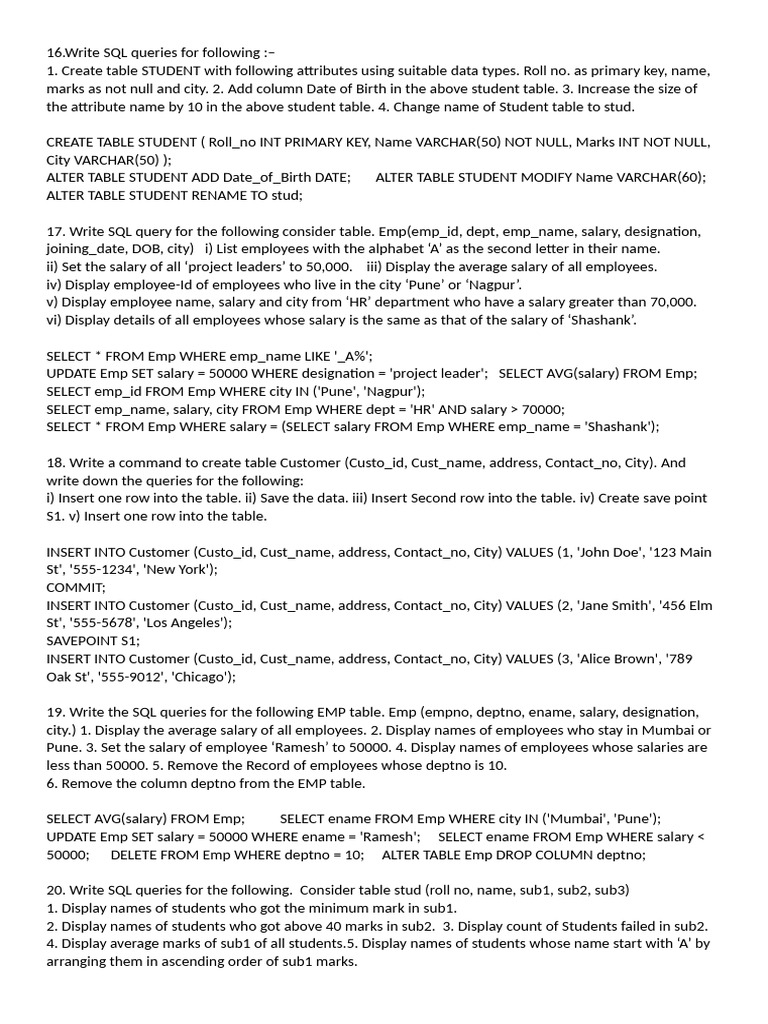 16.Write SQL queries for following :–
1. Create table STUDENT with following attributes using suitable data types. Roll no. as primary key, name, marks as not null and city. 2. Add column Date of Birth in the above student table. 3. Increase the size of the attribute name by 10 in the above student table. 4. Change name of Student table to stud.

CREATE TABLE STUDENT ( Roll_no INT PRIMARY KEY, Name VARCHAR(50) NOT NULL, Marks INT NOT NULL, City VARCHAR(50) );
ALTER TABLE STUDENT ADD Date_of_Birth DATE;     ALTER TABLE STUDENT MODIFY Name VARCHAR(60);
ALTER TABLE STUDENT RENAME TO stud;

17. Write SQL query for the following consider table. Emp(emp_id, dept, emp_name, salary, designation, joining_date, DOB, city)   i) List employees with the alphabet ‘A’ as the second letter in their name.
ii) Set the salary of all ‘project leaders’ to 50,000.   iii) Display the average salary of all employees.
iv) Display employee-Id of employees who live in the city ‘Pune’ or ‘Nagpur’.
v) Display employee name, salary and city from ‘HR’ department who have a salary greater than 70,000.
vi) Display details of all employees whose salary is the same as that of the salary of ‘Shashank’.

SELECT * FROM Emp WHERE emp_name LIKE '_A%';
UPDATE Emp SET salary = 50000 WHERE designation = 'project leader';   SELECT AVG(salary) FROM Emp;
SELECT emp_id FROM Emp WHERE city IN ('Pune', 'Nagpur');
SELECT emp_name, salary, city FROM Emp WHERE dept = 'HR' AND salary > 70000;
SELECT * FROM Emp WHERE salary = (SELECT salary FROM Emp WHERE emp_name = 'Shashank');

18. Write a command to create table Customer (Custo_id, Cust_name, address, Contact_no, City). And write down the queries for the following:
i) Insert one row into the table. ii) Save the data. iii) Insert Second row into the table. iv) Create save point S1. v) Insert one row into the table.

INSERT INTO Customer (Custo_id, Cust_name, address, Contact_no, City) VALUES (1, 'John Doe', '123 Main St', '555-1234', 'New York');
COMMIT;
INSERT INTO Customer (Custo_id, Cust_name, address, Contact_no, City) VALUES (2, 'Jane Smith', '456 Elm St', '555-5678', 'Los Angeles');
SAVEPOINT S1;
INSERT INTO Customer (Custo_id, Cust_name, address, Contact_no, City) VALUES (3, 'Alice Brown', '789 Oak St', '555-9012', 'Chicago');

19. Write the SQL queries for the following EMP table. Emp (empno, deptno, ename, salary, designation, city.) 1. Display the average salary of all employees. 2. Display names of employees who stay in Mumbai or Pune. 3. Set the salary of employee ‘Ramesh’ to 50000. 4. Display names of employees whose salaries are less than 50000. 5. Remove the Record of employees whose deptno is 10.
6. Remove the column deptno from the EMP table.

SELECT AVG(salary) FROM Emp;        SELECT ename FROM Emp WHERE city IN ('Mumbai', 'Pune');
UPDATE Emp SET salary = 50000 WHERE ename = 'Ramesh';    SELECT ename FROM Emp WHERE salary < 50000;     DELETE FROM Emp WHERE deptno = 10;     ALTER TABLE Emp DROP COLUMN deptno;

20. Write SQL queries for the following.  Consider table stud (roll no, name, sub1, sub2, sub3)
1. Display names of students who got the minimum mark in sub1.
2. Display names of students who got above 40 marks in sub2.  3. Display count of Students failed in sub2.
4. Display average marks of sub1 of all students.5. Display names of students whose name start with ‘A’ by arranging them in ascending order of sub1 marks.